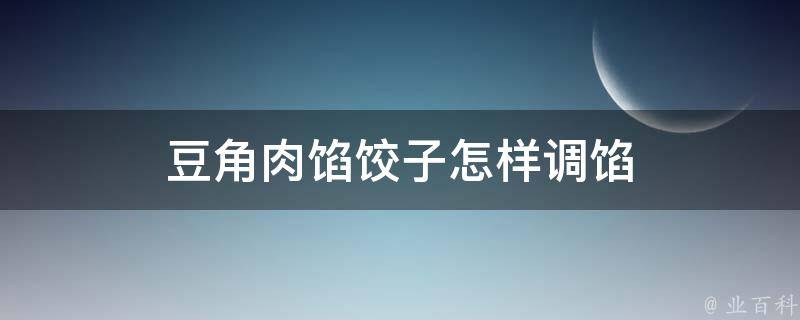 豆角肉馅饺子怎样调馅

@ 业百科